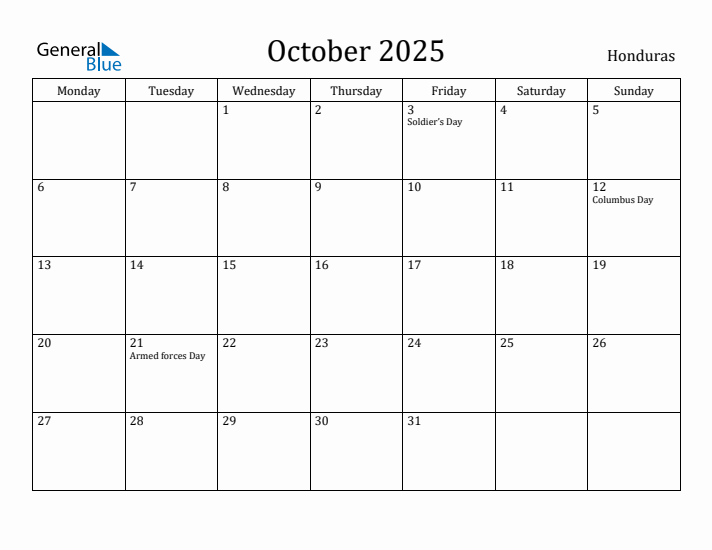 General Blue

October 2025

Honduras

| Monday | Tuesday | Wednesday | Thursday | Friday | Saturday | Sunday |
|---|---|---|---|---|---|---|
| | | 1 | 2 | 3 Soldier's Day | 4 | 5 |
| 6 | 7 | 8 | 9 | 10 | 11 | 12 Columbus Day |
| 13 | 14 | 15 | 16 | 17 | 18 | 19 |
| 20 | 21 Armed forces Day | 22 | 23 | 24 | 25 | 26 |
| 27 | 28 | 29 | 30 | 31 | | |